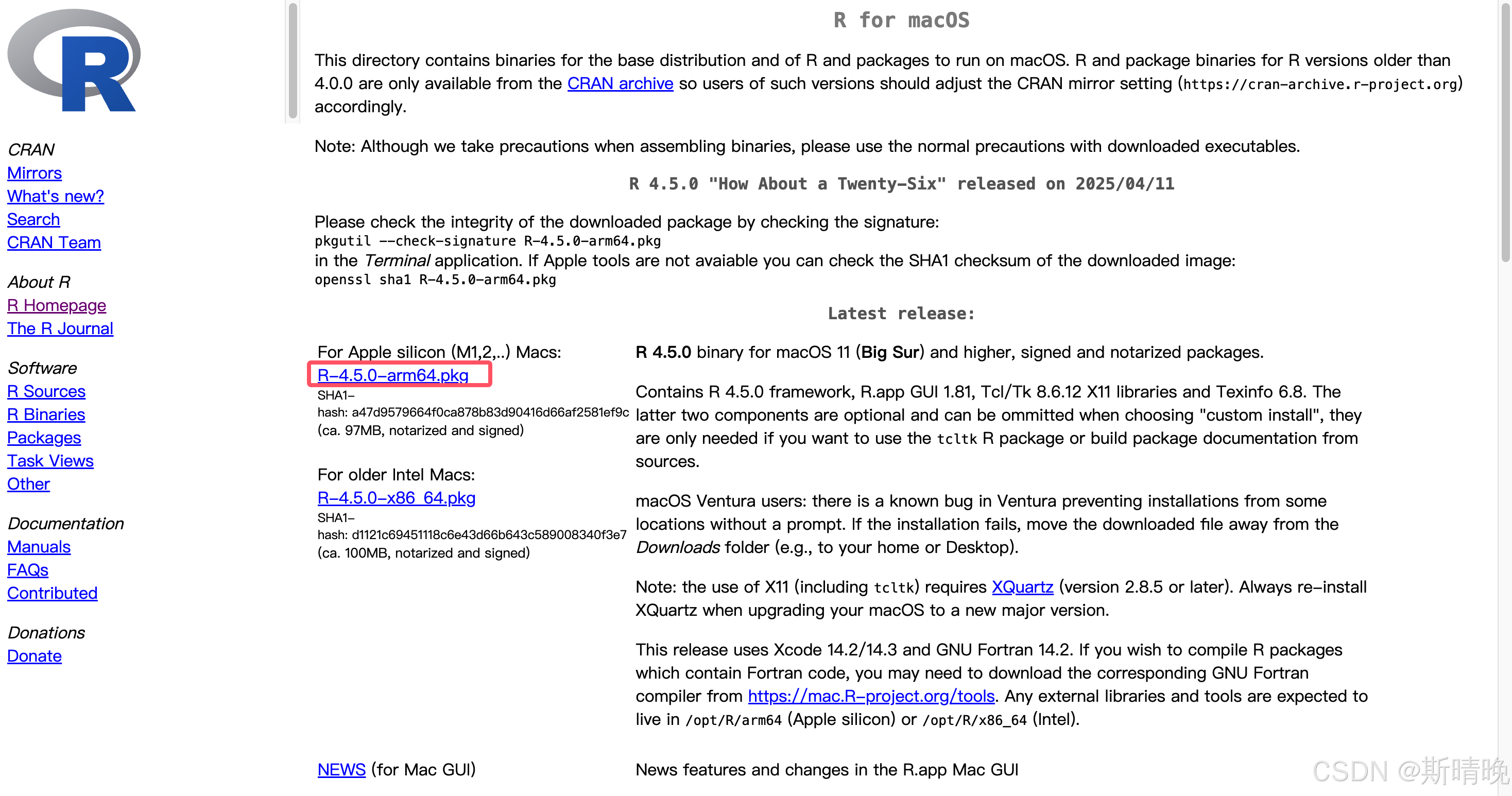 R

CRAN
Mirrors
What's new?
Search
CRAN Team

About R
R Homepage
The R Journal

Software
R Sources
R Binaries
Packages
Task Views
Other

Documentation
Manuals
FAQs
Contributed

Donations
Donate

R for macOS

This directory contains binaries for the base distribution and of R and packages to run on macOS. R and package binaries for R versions older than 4.0.0 are only available from the CRAN archive so users of such versions should adjust the CRAN mirror setting (https://cran-archive.r-project.org) accordingly.

Note: Although we take precautions when assembling binaries, please use the normal precautions with downloaded executables.

R 4.5.0 "How About a Twenty-Six" released on 2025/04/11

Please check the integrity of the downloaded package by checking the signature:
pkgutil --check-signature R-4.5.0-arm64.pkg
in the Terminal application. If Apple tools are not avaiable you can check the SHA1 checksum of the downloaded image:
openssl sha1 R-4.5.0-arm64.pkg

Latest release:

For Apple silicon (M1,2,..) Macs:
R-4.5.0-arm64.pkg
SHA1-hash: a47d9579664f0ca878b83d90416d66af2581ef9c
(ca. 97MB, notarized and signed)

For older Intel Macs:
R-4.5.0-x86_64.pkg
SHA1-hash: d1121c69451118c6e43d66b643c589008340f3e7
(ca. 100MB, notarized and signed)

R 4.5.0 binary for macOS 11 (Big Sur) and higher, signed and notarized packages.

Contains R 4.5.0 framework, R.app GUI 1.81, Tcl/Tk 8.6.12 X11 libraries and Texinfo 6.8. The latter two components are optional and can be ommitted when choosing "custom install", they are only needed if you want to use the tcltk R package or build package documentation from sources.

macOS Ventura users: there is a known bug in Ventura preventing installations from some locations without a prompt. If the installation fails, move the downloaded file away from the Downloads folder (e.g., to your home or Desktop).

Note: the use of X11 (including tcltk) requires XQuartz (version 2.8.5 or later). Always re-install XQuartz when upgrading your macOS to a new major version.

This release uses Xcode 14.2/14.3 and GNU Fortran 14.2. If you wish to compile R packages which contain Fortran code, you may need to download the corresponding GNU Fortran compiler from https://mac.R-project.org/tools. Any external libraries and tools are expected to live in /opt/R/arm64 (Apple silicon) or /opt/R/x86_64 (Intel).

NEWS (for Mac GUI)

News features and changes in the R.app Mac GUI

CSDN @斯晴晚